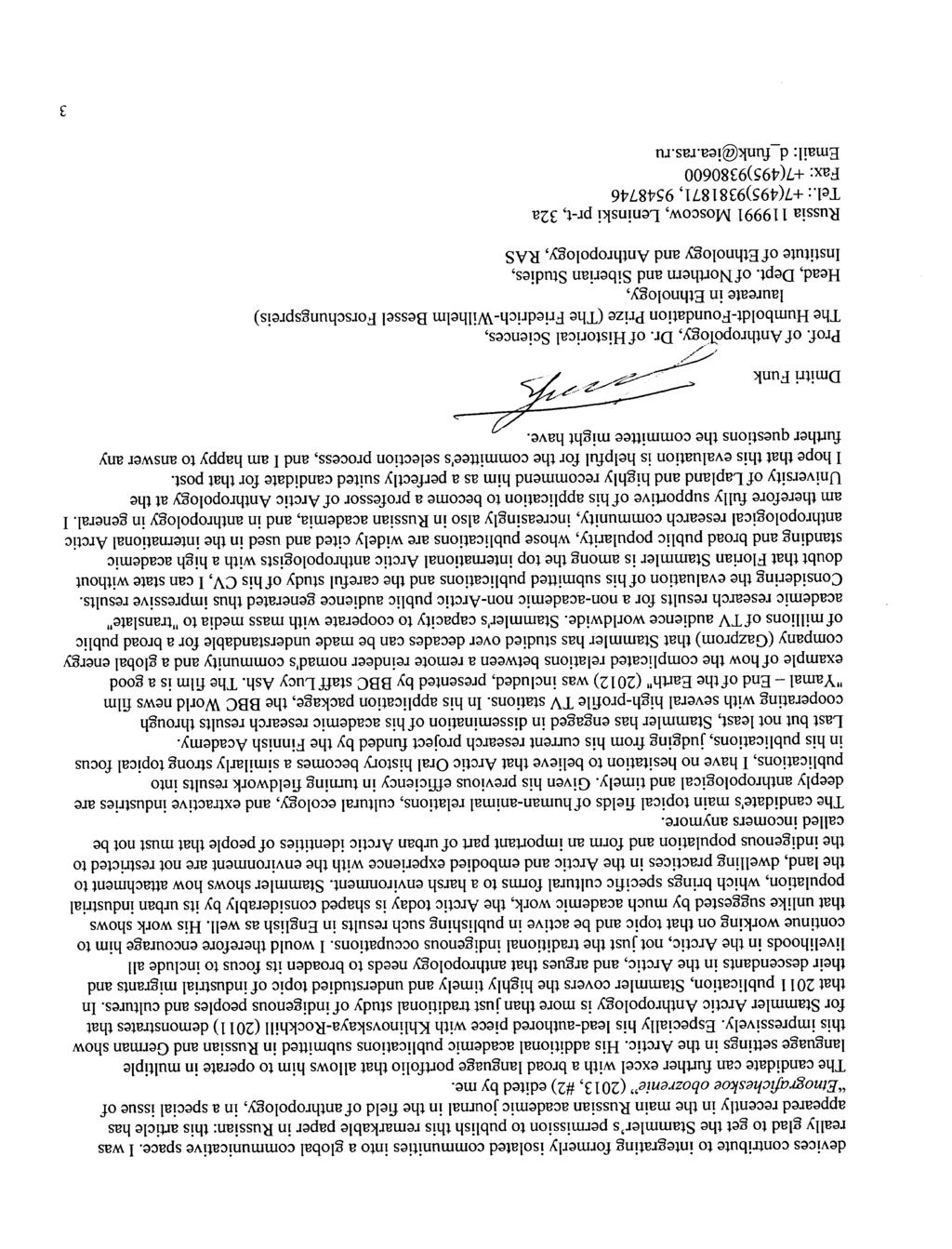 devices contribute to integrating formerly isolated communities into a global communicative space. I was really glad to get the Stammler's permission to publish this remarkable paper in Russian: this article has appeared recently in the main Russian academic journal in the field of anthropology, in a special issue of "Etnograficheskoe obozrenie" (2013, #2) edited by me.
The candidate can further excel with a broad language portfolio that allows him to operate in multiple language settings in the Arctic. His additional academic publications submitted in Russian and German show this impressively. Especially his lead-authored piece with Khlinovskaya-Rockhill (2011) demonstrates that for Stammler Arctic Anthropology is more than just traditional study of indigenous peoples and cultures. In that 2011 publication, Stammler covers the highly timely and understudied topic of industrial migrants and their descendants in the Arctic, and argues that anthropology needs to broaden its focus to include all livelihoods in the Arctic, not just the traditional indigenous occupations. I would therefore encourage him to continue working on that topic and be active in publishing such results in English as well. His work shows that unlike suggested by much academic work, the Arctic today is shaped considerably by its urban industrial population, which brings specific cultural forms to a harsh environment. Stammler shows how attachment to the land, dwelling practices in the Arctic and embodied experience with the environment are not restricted to the indigenous population and form an important part of urban Arctic identities of people that must not be called incomers anymore.
The candidate's main topical fields of human-animal relations, cultural ecology, and extractive industries are deeply anthropological and timely. Given his previous efficiency in turning fieldwork results into publications, I have no hesitation to believe that Arctic Oral history becomes a similarly strong topical focus in his publications, judging from his current research project funded by the Finnish Academy.
Last but not least, Stammler has engaged in dissemination of his academic research results through cooperating with several high-profile TV stations. In his application package, the BBC World news film "Yamal – End of the Earth" (2012) was included, presented by BBC staff Lucy Ash. The film is a good example of how the complicated relations between a remote reindeer nomad's community and a global energy company (Gazprom) that Stammler has studied over decades can be made understandable for a broad public of millions of TV audience worldwide. Stammler's capacity to cooperate with mass media to "translate" academic research results for a non-academic non-Arctic public audience generated thus impressive results.
Considering the evaluation of his submitted publications and the careful study of his CV, I can state without doubt that Florian Stammler is among the top international Arctic anthropologists with a high academic standing and broad public popularity, whose publications are widely cited and used in the international Arctic anthropological research community, increasingly also in Russian academia, and in anthropology in general. I am therefore fully supportive of his application to become a professor of Arctic Anthropology at the University of Lapland and highly recommend him as a perfectly suited candidate for that post.
I hope that this evaluation is helpful for the committee's selection process, and I am happy to answer any further questions the committee might have.

Dmitri Funk

Prof. of Anthropology, Dr. of Historical Sciences,
The Humboldt-Foundation Prize (The Friedrich-Wilhelm Bessel Forschungspreis) laureate in Ethnology,
Head, Dept. of Northern and Siberian Studies,
Institute of Ethnology and Anthropology, RAS
Russia 119991 Moscow, Leninski pr-t, 32a
Tel.: +7(495)9381871, 9548746
Fax: +7(495)9380600
Email: d_funk@iea.ras.ru

3